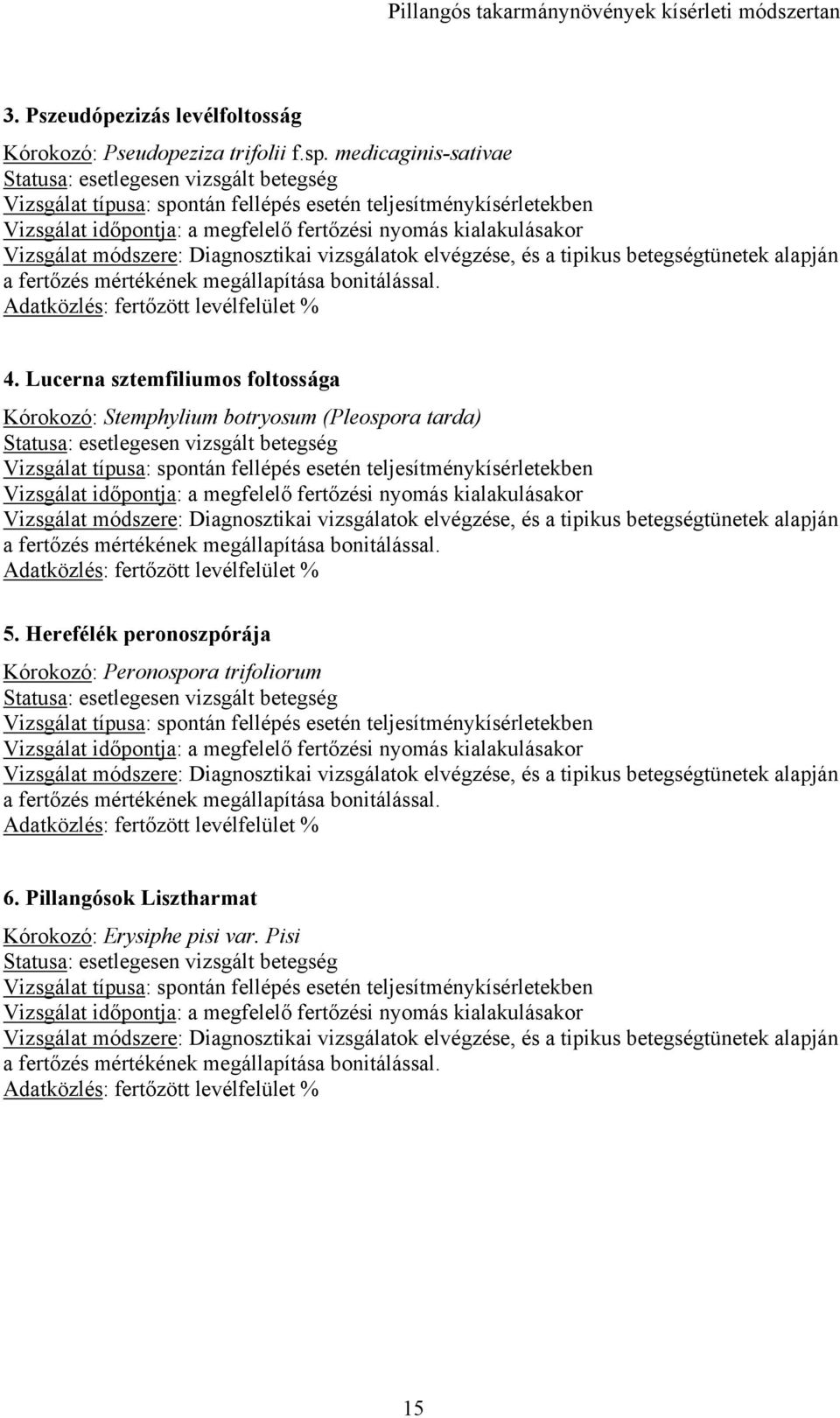 Pillangós takarmánynövények kísérleti módszertan

3. Pszeudópezizás levélfoltosság

Kórokozó: Pseudopeziza trifolii f.sp. medicaginis-sativae
Statusa: esetlegesen vizsgált betegség
Vizsgálat típusa: spontán fellépés esetén teljesítménykísérletekben
Vizsgálat időpontja: a megfelelő fertőzési nyomás kialakulásakor
Vizsgálat módszere: Diagnosztikai vizsgálatok elvégzése, és a tipikus betegségtünetek alapján a fertőzés mértékének megállapítása bonitálással.
Adatközlés: fertőzött levélfelület %

4. Lucerna sztemfiliumos foltossága

Kórokozó: Stemphylium botryosum (Pleospora tarda)
Statusa: esetlegesen vizsgált betegség
Vizsgálat típusa: spontán fellépés esetén teljesítménykísérletekben
Vizsgálat időpontja: a megfelelő fertőzési nyomás kialakulásakor
Vizsgálat módszere: Diagnosztikai vizsgálatok elvégzése, és a tipikus betegségtünetek alapján a fertőzés mértékének megállapítása bonitálással.
Adatközlés: fertőzött levélfelület %

5. Herefélék peronoszpórája

Kórokozó: Peronospora trifoliorum
Statusa: esetlegesen vizsgált betegség
Vizsgálat típusa: spontán fellépés esetén teljesítménykísérletekben
Vizsgálat időpontja: a megfelelő fertőzési nyomás kialakulásakor
Vizsgálat módszere: Diagnosztikai vizsgálatok elvégzése, és a tipikus betegségtünetek alapján a fertőzés mértékének megállapítása bonitálással.
Adatközlés: fertőzött levélfelület %

6. Pillangósok Lisztharmat

Kórokozó: Erysiphe pisi var. Pisi
Statusa: esetlegesen vizsgált betegség
Vizsgálat típusa: spontán fellépés esetén teljesítménykísérletekben
Vizsgálat időpontja: a megfelelő fertőzési nyomás kialakulásakor
Vizsgálat módszere: Diagnosztikai vizsgálatok elvégzése, és a tipikus betegségtünetek alapján a fertőzés mértékének megállapítása bonitálással.
Adatközlés: fertőzött levélfelület %

15